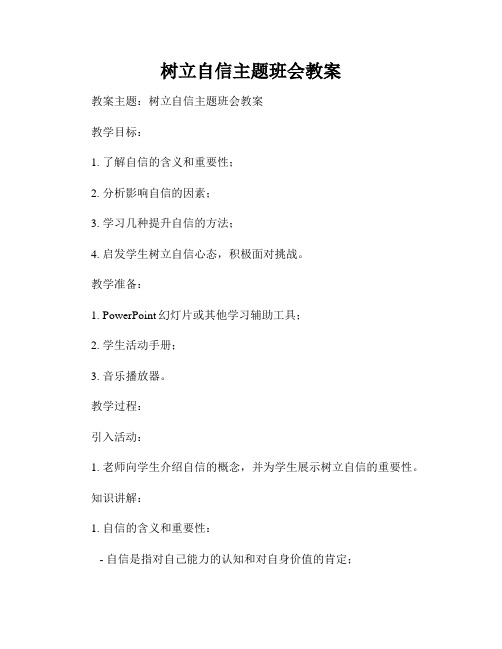 树立自信主题班会教案

教案主题：树立自信主题班会教案

教学目标：

1. 了解自信的含义和重要性；

2. 分析影响自信的因素；

3. 学习几种提升自信的方法；

4. 启发学生树立自信心态，积极面对挑战。

教学准备：

1. PowerPoint 幻灯片或其他学习辅助工具；

2. 学生活动手册；

3. 音乐播放器。

教学过程：

引入活动：

1. 老师向学生介绍自信的概念，并为学生展示树立自信的重要性。

知识讲解：

1. 自信的含义和重要性：

- 自信是指对自己能力的认知和对自身价值的肯定；